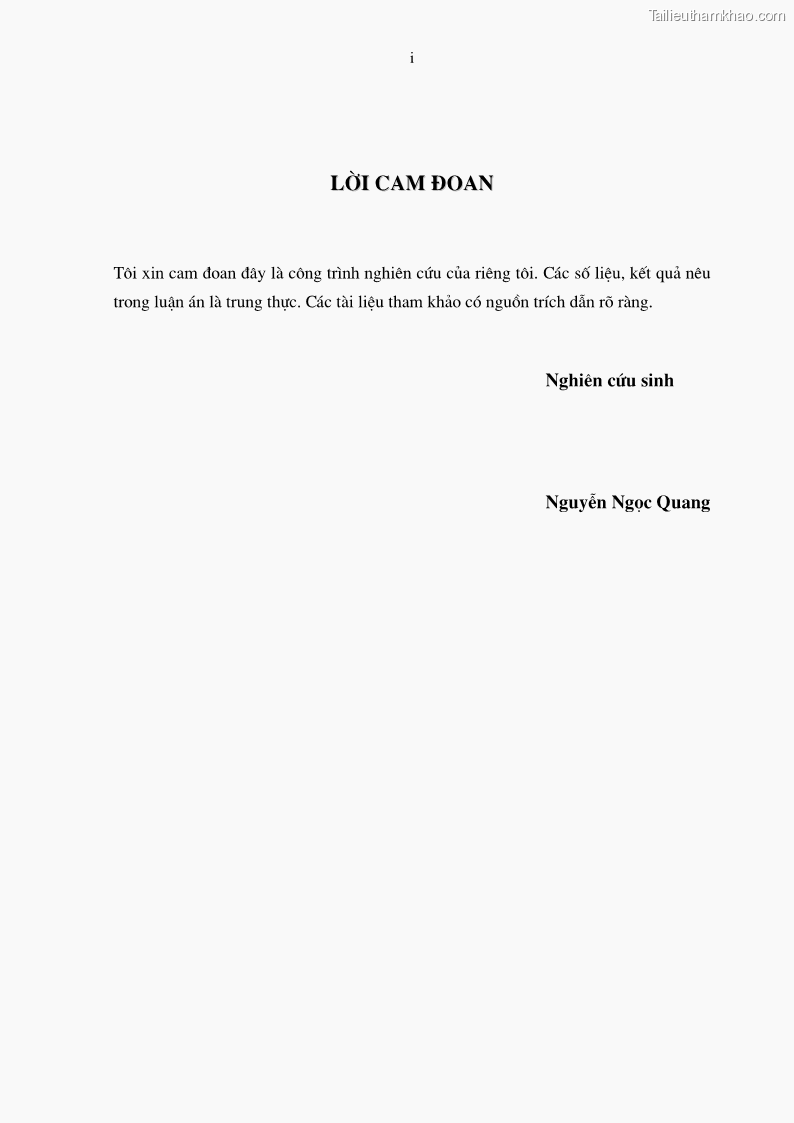 Tailieuthamkhao.com

i

LỜI CAM ĐOAN

Tôi xin cam đoan đây là công trình nghiên cứu của riêng tôi. Các số liệu, kết quả nêu trong luận án là trung thực. Các tài liệu tham khảo có nguồn trích dẫn rõ ràng.

Nghiên cứu sinh

Nguyễn Ngọc Quang